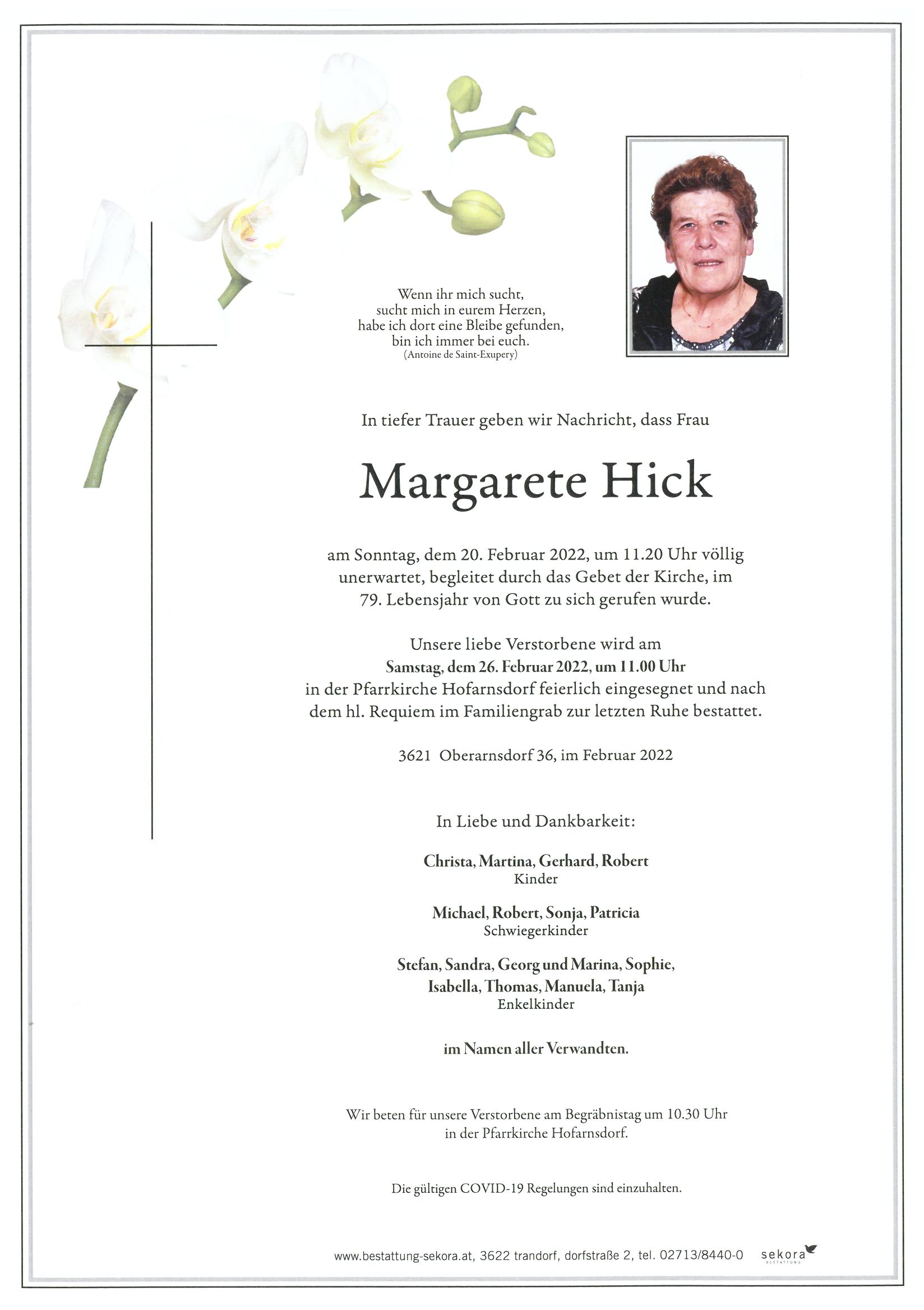 Wenn ihr mich sucht,
sucht mich in eurem Herzen,
habe ich dort eine Bleibe gefunden,
bin ich immer bei euch.
(Antoine de Saint-Exupery)

In tiefer Trauer geben wir Nachricht, dass Frau

Margarete Hick

am Sonntag, dem 20. Februar 2022, um 11.20 Uhr völlig unerwartet, begleitet durch das Gebet der Kirche, im 79. Lebensjahr von Gott zu sich gerufen wurde.

Unsere liebe Verstorbene wird am
Samstag, dem 26. Februar 2022, um 11.00 Uhr
in der Pfarrkirche Hofarnsdorf feierlich eingesegnet und nach dem hl. Requiem im Familiengrab zur letzten Ruhe bestattet.

3621 Oberarnsdorf 36, im Februar 2022

In Liebe und Dankbarkeit:

Christa, Martina, Gerhard, Robert
Kinder

Michael, Robert, Sonja, Patricia
Schwiegerkinder

Stefan, Sandra, Georg und Marina, Sophie,
Isabella, Thomas, Manuela, Tanja
Enkelkinder

im Namen aller Verwandten.

Wir beten für unsere Verstorbene am Begräbnistag um 10.30 Uhr
in der Pfarrkirche Hofarnsdorf.

Die gültigen COVID-19 Regelungen sind einzuhalten.

www.bestattung-sekora.at, 3622 trandorf, dorfstraße 2, tel. 02713/8440-0 sekora BESTATTUNG